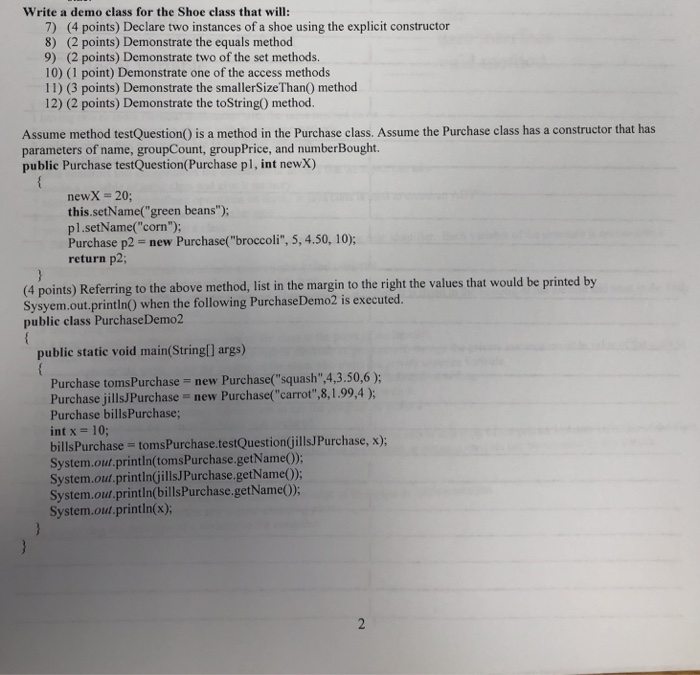 Write a demo class for the Shoe class that will:
7) (4 points) Declare two instances of a shoe using the explicit constructor
8) (2 points) Demonstrate the equals method
9) (2 points) Demonstrate two of the set methods.
10) (1 point) Demonstrate one of the access methods
11) (3 points) Demonstrate the smallerSizeThan() method
12) (2 points) Demonstrate the toString() method.

Assume method testQuestion() is a method in the Purchase class. Assume the Purchase class has a constructor that has parameters of name, groupCount, groupPrice, and numberBought.
public Purchase testQuestion(Purchase p1, int newX)
{
newX = 20;
this.setName("green beans");
p1.setName("corn");
Purchase p2 = new Purchase("broccoli", 5, 4.50, 10);
return p2;
}
(4 points) Referring to the above method, list in the margin to the right the values that would be printed by Sysyem.out.println() when the following PurchaseDemo2 is executed.
public class PurchaseDemo2
{
public static void main(String[] args)
{
Purchase tomsPurchase = new Purchase("squash",4,3.50,6 );
Purchase jillsJPurchase = new Purchase("carrot",8,1.99,4 );
Purchase billsPurchase;
int x = 10;
billsPurchase = tomsPurchase.testQuestion(jillsJPurchase, x);
System.out.println(tomsPurchase.getName());
System.out.println(jillsJPurchase.getName());
System.out.println(billsPurchase.getName());
System.out.println(x);
}
}

2